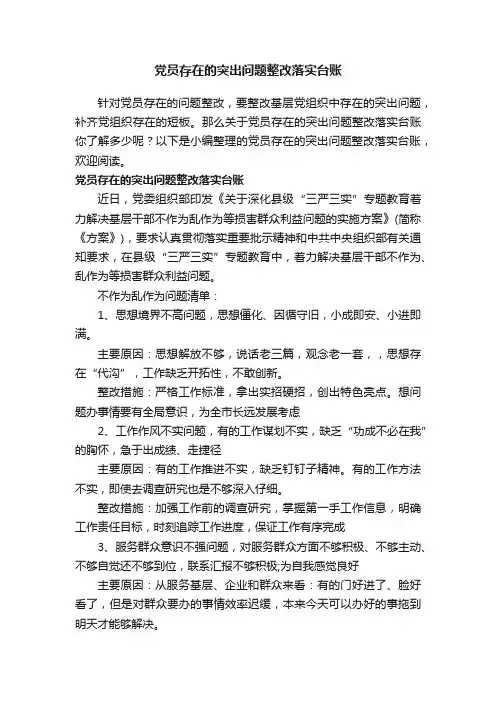 党员存在的突出问题整改落实台账

针对党员存在的问题整改，要整改基层党组织中存在的突出问题，补齐党组织存在的短板。那么关于党员存在的突出问题整改落实台账你了解多少呢？以下是小编整理的党员存在的突出问题整改落实台账，欢迎阅读。

党员存在的突出问题整改落实台账

近日，党委组织部印发《关于深化县级“三严三实”专题教育着力解决基层干部不作为乱作为等损害群众利益问题的实施方案》(简称《方案》)，要求认真贯彻落实重要批示精神和中共中央组织部有关通知要求，在县级“三严三实”专题教育中，着力解决基层干部不作为、乱作为等损害群众利益问题。

不作为乱作为问题清单：

1、思想境界不高问题，思想僵化、因循守旧，小成即安、小进即满。

主要原因：思想解放不够，说话老三篇，观念老一套，，思想存在“代沟”，工作缺乏开拓性，不敢创新。

整改措施：严格工作标准，拿出实招硬招，创出特色亮点。想问题办事情要有全局意识，为全市长远发展考虑

2、工作作风不实问题，有的工作谋划不实，缺乏“功成不必在我”的胸怀，急于出成绩、走捷径

主要原因：有的工作推进不实，缺乏钉钉子精神。有的工作方法不实，即使去调查研究也是不够深入仔细。

整改措施：加强工作前的调查研究，掌握第一手工作信息，明确工作责任目标，时刻追踪工作进度，保证工作有序完成

3、服务群众意识不强问题，对服务群众方面不够积极、不够主动、不够自觉还不够到位，联系汇报不够积极;为自我感觉良好

主要原因：从服务基层、企业和群众来看：有的门好进了、脸好看了，但是对群众要办的事情效率迟缓，本来今天可以办好的事拖到明天才能够解决。